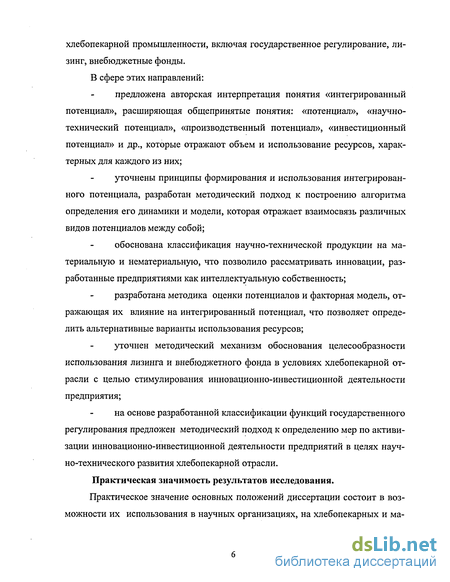 хлебопекарной промышленности, включая государственное регулирование, лизинг, внебюджетные фонды.

В сфере этих направлений:

- предложена авторская интерпретация понятия «интегрированный потенциал», расширяющая общепринятые понятия: «потенциал», «научно-технический потенциал», «производственный потенциал», «инвестиционный потенциал» и др., которые отражают объем и использование ресурсов, характерных для каждого из них;

- уточнены принципы формирования и использования интегрированного потенциала, разработан методический подход к построению алгоритма определения его динамики и модели, которая отражает взаимосвязь различных видов потенциалов между собой;

- обоснована классификация научно-технической продукции на материальную и нематериальную, что позволило рассматривать инновации, разработанные предприятиями как интеллектуальную собственность;

- разработана методика оценки потенциалов и факторная модель, отражающая их влияние на интегрированный потенциал, что позволяет определить альтернативные варианты использования ресурсов;

- уточнен методический механизм обоснования целесообразности использования лизинга и внебюджетного фонда в условиях хлебопекарной отрасли с целью стимулирования инновационно-инвестиционной деятельности предприятия;

- на основе разработанной классификации функций государственного регулирования предложен методический подход к определению мер по активизации инновационно-инвестиционной деятельности предприятий в целях научно-технического развития хлебопекарной отрасли.

Практическая значимость результатов исследования.

Практическое значение основных положений диссертации состоит в возможности их использования в научных организациях, на хлебопекарных и ма-

6

dsLib.net
библиотека диссертаций